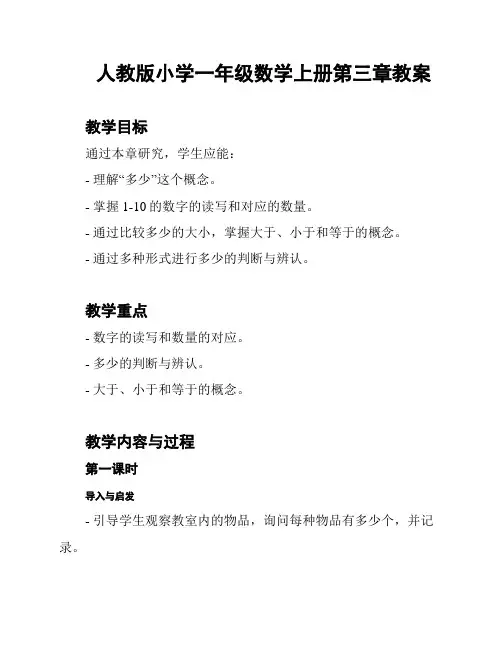 人教版小学一年级数学上册第三章教案

教学目标

通过本章研究，学生应能：

- 理解“多少”这个概念。

- 掌握 1-10 的数字的读写和对应的数量。

- 通过比较多少的大小，掌握大于、小于和等于的概念。

- 通过多种形式进行多少的判断与辨认。

教学重点

- 数字的读写和数量的对应。

- 多少的判断与辨认。

- 大于、小于和等于的概念。

教学内容与过程

第一课时

导入与启发

- 引导学生观察教室内的物品，询问每种物品有多少个，并记录。